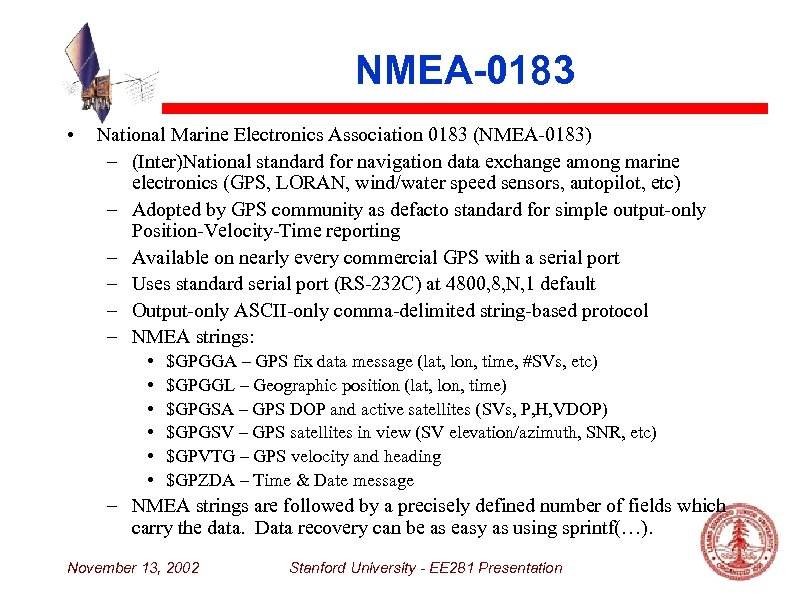 NMEA-0183

• National Marine Electronics Association 0183 (NMEA-0183)
  – (Inter)National standard for navigation data exchange among marine electronics (GPS, LORAN, wind/water speed sensors, autopilot, etc)
  – Adopted by GPS community as defacto standard for simple output-only Position-Velocity-Time reporting
  – Available on nearly every commercial GPS with a serial port
  – Uses standard serial port (RS-232C) at 4800,8,N,1 default
  – Output-only ASCII-only comma-delimited string-based protocol
  – NMEA strings:
    • \$GPGGA – GPS fix data message (lat, lon, time, #SVs, etc)
    • \$GPGGL – Geographic position (lat, lon, time)
    • \$GPGSA – GPS DOP and active satellites (SVs, P,H,VDOP)
    • \$GPGSV – GPS satellites in view (SV elevation/azimuth, SNR, etc)
    • \$GPVTG – GPS velocity and heading
    • \$GPZDA – Time & Date message
  – NMEA strings are followed by a precisely defined number of fields which carry the data. Data recovery can be as easy as using sprintf(…).

November 13, 2002 Stanford University - EE281 Presentation